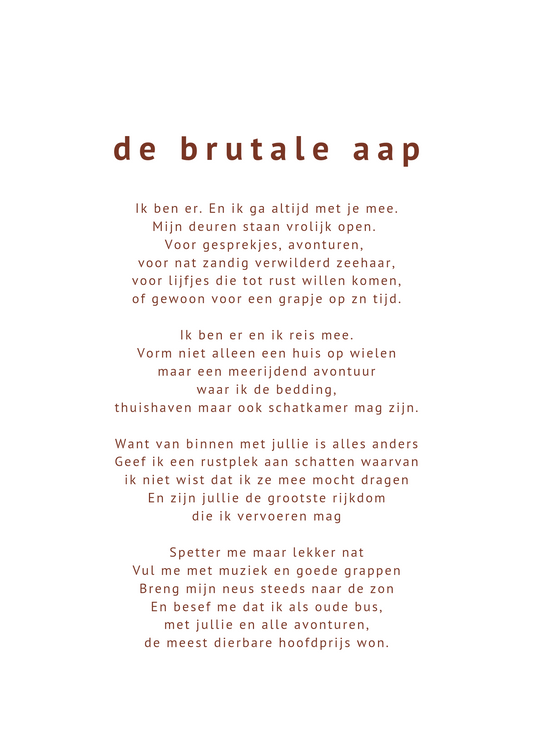 de brutale aap

Ik ben er. En ik ga altijd met je mee.
Mijn deuren staan vrolijk open.
Voor gesprekjes, avonturen,
voor nat zandig verwilderd zeehaar,
voor lijfjes die tot rust willen komen,
of gewoon voor een grapje op zn tijd.

Ik ben er en ik reis mee.
Vorm niet alleen een huis op wielen
maar een meerijdend avontuur
waar ik de bedding,
thuishaven maar ook schatkamer mag zijn.

Want van binnen met jullie is alles anders
Geef ik een rustplek aan schatten waarvan
ik niet wist dat ik ze mee mocht dragen
En zijn jullie de grootste rijkdom
die ik vervoeren mag

Spetter me maar lekker nat
Vul me met muziek en goede grappen
Breng mijn neus steeds naar de zon
En besef me dat ik als oude bus,
met jullie en alle avonturen,
de meest dierbare hoofdprijs won.